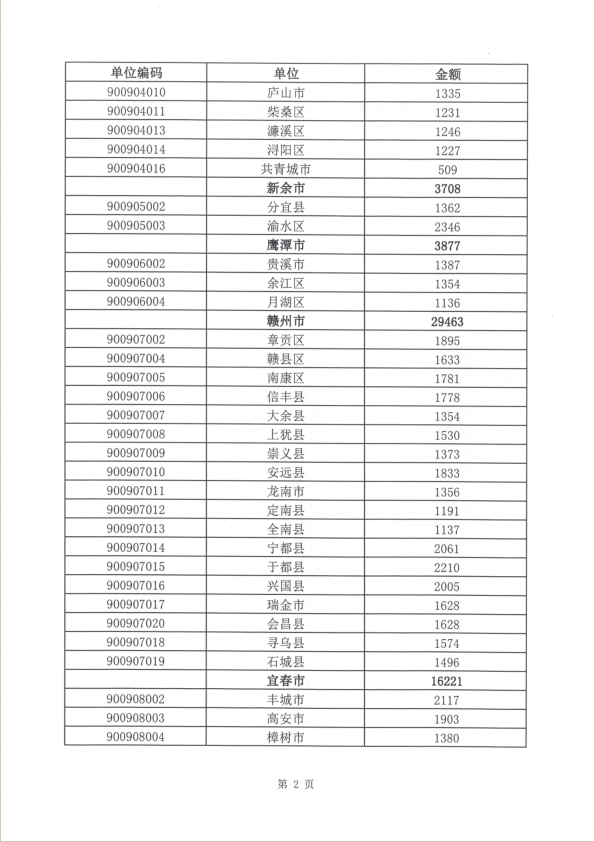 | 单位编码 | 单位 | 金额 |
|---|---|---|
| 900904010 | 庐山市 | 1335 |
| 900904011 | 柴桑区 | 1231 |
| 900904013 | 濂溪区 | 1246 |
| 900904014 | 浔阳区 | 1227 |
| 900904016 | 共青城市 | 509 |
|  | **新余市** | **3708** |
| 900905002 | 分宜县 | 1362 |
| 900905003 | 渝水区 | 2346 |
|  | **鹰潭市** | **3877** |
| 900906002 | 贵溪市 | 1387 |
| 900906003 | 余江区 | 1354 |
| 900906004 | 月湖区 | 1136 |
|  | **赣州市** | **29463** |
| 900907002 | 章贡区 | 1895 |
| 900907004 | 赣县区 | 1633 |
| 900907005 | 南康区 | 1781 |
| 900907006 | 信丰县 | 1778 |
| 900907007 | 大余县 | 1354 |
| 900907008 | 上犹县 | 1530 |
| 900907009 | 崇义县 | 1373 |
| 900907010 | 安远县 | 1833 |
| 900907011 | 龙南市 | 1356 |
| 900907012 | 定南县 | 1191 |
| 900907013 | 全南县 | 1137 |
| 900907014 | 宁都县 | 2061 |
| 900907015 | 于都县 | 2210 |
| 900907016 | 兴国县 | 2005 |
| 900907017 | 瑞金市 | 1628 |
| 900907020 | 会昌县 | 1628 |
| 900907018 | 寻乌县 | 1574 |
| 900907019 | 石城县 | 1496 |
|  | **宜春市** | **16221** |
| 900908002 | 丰城市 | 2117 |
| 900908003 | 高安市 | 1903 |
| 900908004 | 樟树市 | 1380 |

第 2 页